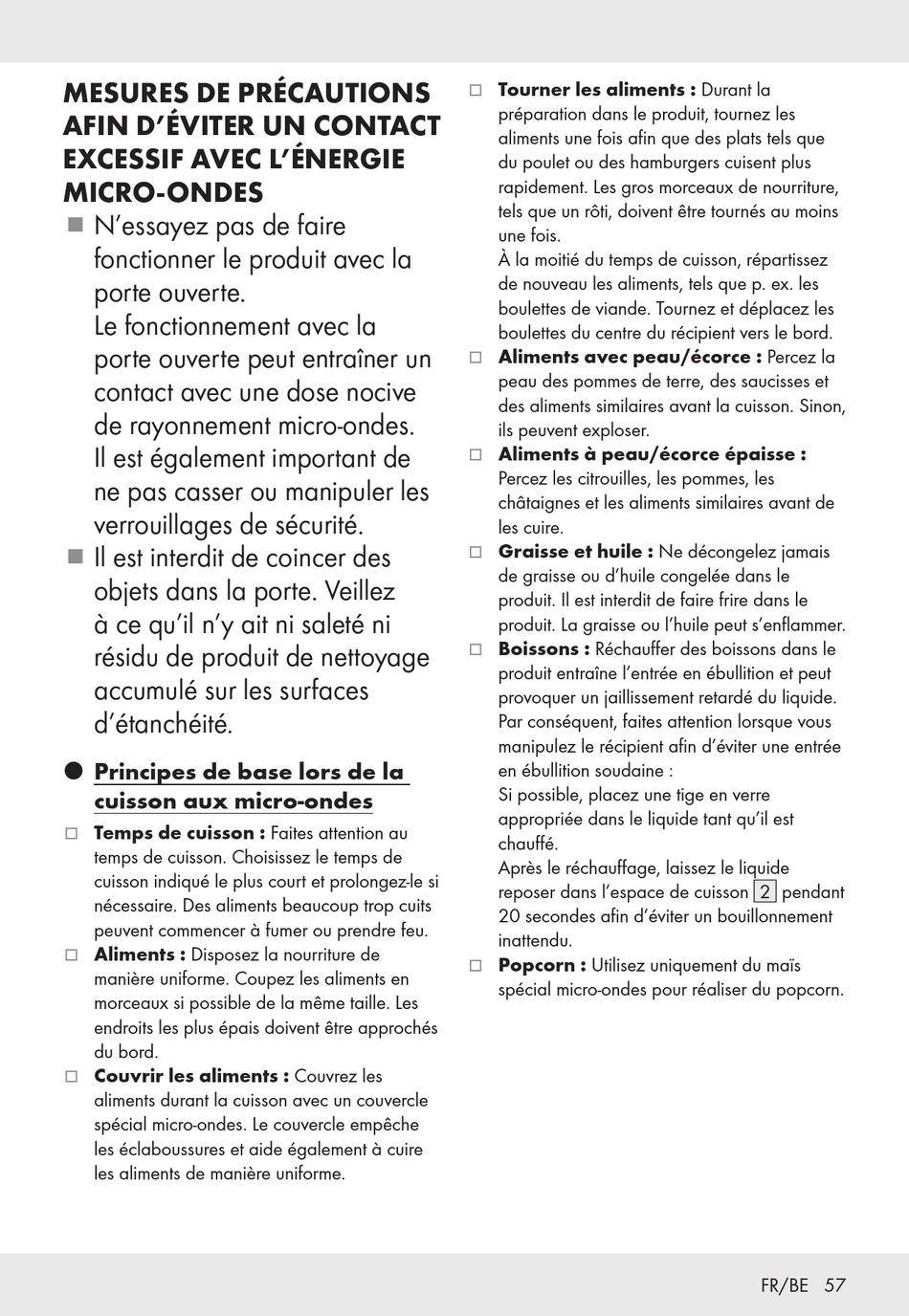 MESURES DE PRÉCAUTIONS AFIN D'ÉVITER UN CONTACT EXCESSIF AVEC L'ÉNERGIE MICRO-ONDES

■ N'essayez pas de faire fonctionner le produit avec la porte ouverte. Le fonctionnement avec la porte ouverte peut entraîner un contact avec une dose nocive de rayonnement micro-ondes. Il est également important de ne pas casser ou manipuler les verrouillages de sécurité.

■ Il est interdit de coincer des objets dans la porte. Veillez à ce qu'il n'y ait ni saleté ni résidu de produit de nettoyage accumulé sur les surfaces d'étanchéité.

● Principes de base lors de la cuisson aux micro-ondes

□ Temps de cuisson : Faites attention au temps de cuisson. Choisissez le temps de cuisson indiqué le plus court et prolongez-le si nécessaire. Des aliments beaucoup trop cuits peuvent commencer à fumer ou prendre feu.

□ Aliments : Disposez la nourriture de manière uniforme. Coupez les aliments en morceaux si possible de la même taille. Les endroits les plus épais doivent être approchés du bord.

□ Couvrir les aliments : Couvrez les aliments durant la cuisson avec un couvercle spécial micro-ondes. Le couvercle empêche les éclaboussures et aide également à cuire les aliments de manière uniforme.

□ Tourner les aliments : Durant la préparation dans le produit, tournez les aliments une fois afin que des plats tels que du poulet ou des hamburgers cuisent plus rapidement. Les gros morceaux de nourriture, tels que un rôti, doivent être tournés au moins une fois.
À la moitié du temps de cuisson, répartissez de nouveau les aliments, tels que p. ex. les boulettes de viande. Tournez et déplacez les boulettes du centre du récipient vers le bord.

□ Aliments avec peau/écorce : Percez la peau des pommes de terre, des saucisses et des aliments similaires avant la cuisson. Sinon, ils peuvent exploser.

□ Aliments à peau/écorce épaisse : Percez les citrouilles, les pommes, les châtaignes et les aliments similaires avant de les cuire.

□ Graisse et huile : Ne décongelez jamais de graisse ou d'huile congelée dans le produit. Il est interdit de faire frire dans le produit. La graisse ou l'huile peut s'enflammer.

□ Boissons : Réchauffer des boissons dans le produit entraîne l'entrée en ébullition et peut provoquer un jaillissement retardé du liquide. Par conséquent, faites attention lorsque vous manipulez le récipient afin d'éviter une entrée en ébullition soudaine :
Si possible, placez une tige en verre appropriée dans le liquide tant qu'il est chauffé.
Après le réchauffage, laissez le liquide reposer dans l'espace de cuisson 2 pendant 20 secondes afin d'éviter un bouillonnement inattendu.

□ Popcorn : Utilisez uniquement du maïs spécial micro-ondes pour réaliser du popcorn.

FR/BE 57